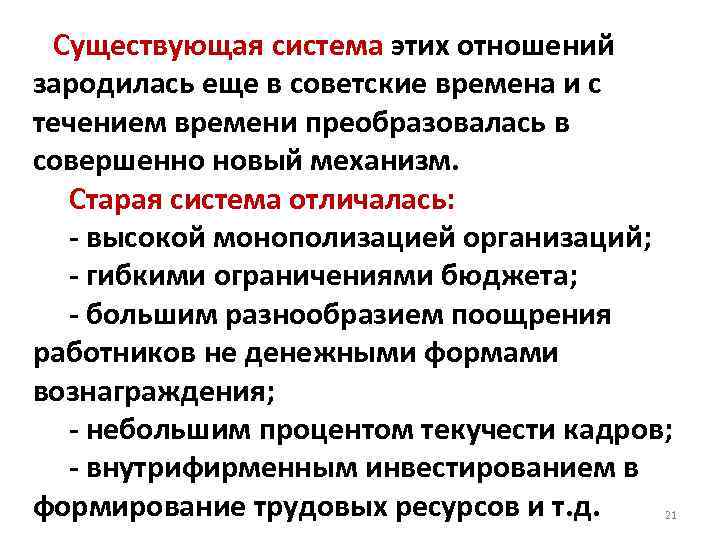 Существующая система этих отношений зародилась еще в советские времена и с течением времени преобразовалась в совершенно новый механизм.

Старая система отличалась:

- высокой монополизацией организаций;

- гибкими ограничениями бюджета;

- большим разнообразием поощрения работников не денежными формами вознаграждения;

- небольшим процентом текучести кадров;

- внутрифирменным инвестированием в формирование трудовых ресурсов и т.д.

21